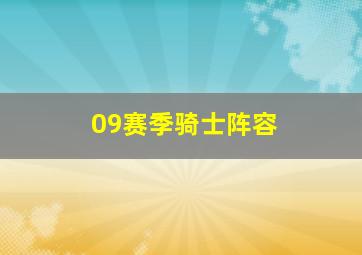 09赛季骑士阵容